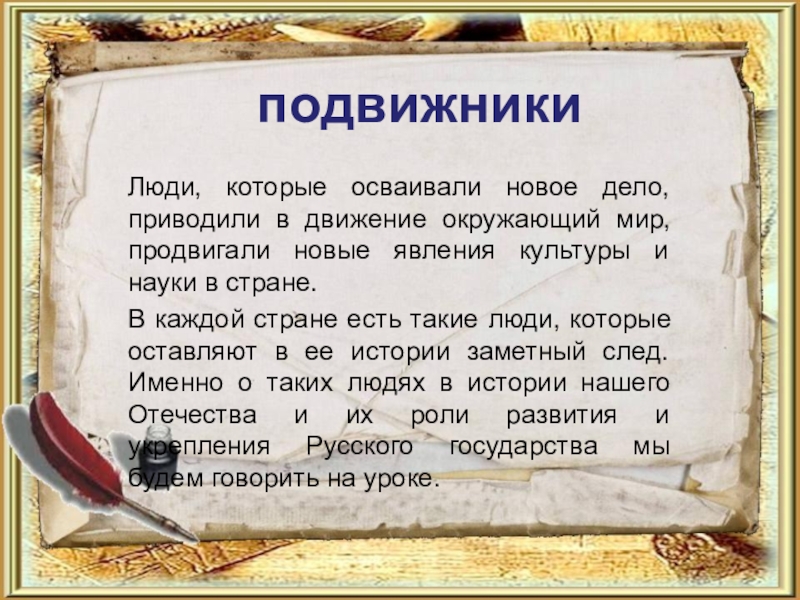 ПОДВИЖНИКИ

Люди, которые осваивали новое дело, приводили в движение окружающий мир, продвигали новые явления культуры и науки в стране.

В каждой стране есть такие люди, которые оставляют в ее истории заметный след. Именно о таких людях в истории нашего Отечества и их роли развития и укрепления Русского государства мы будем говорить на уроке.